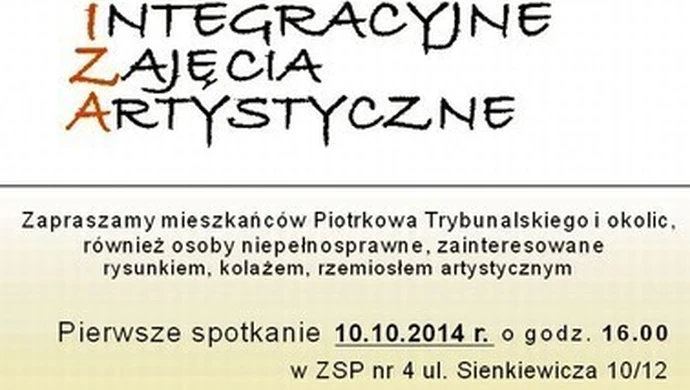 INTEGRACYJNE
ZAJĘCIA
ARTYSTYCZNE

Zapraszamy mieszkańców Piotrkowa Trybunalskiego i okolic, również osoby niepełnosprawne, zainteresowane rysunkiem, kolażem, rzemiosłem artystycznym

Pierwsze spotkanie 10.10.2014 r. o godz. 16.00
w ZSP nr 4 ul. Sienkiewicza 10/12